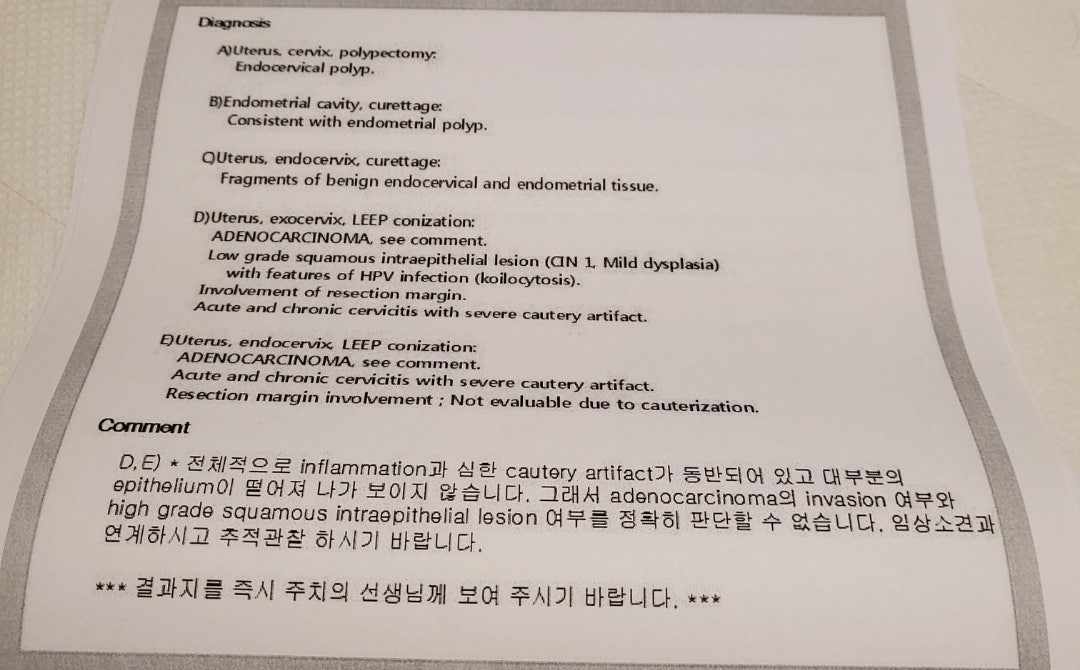 Diagnosis

A)Uterus, cervix, polypectomy:
Endocervical polyp.

B)Endometrial cavity, curettage:
Consistent with endometrial polyp.

C)Uterus, endocervix, curettage:
Fragments of benign endocervical and endometrial tissue.

D)Uterus, exocervix, LEEP conization:
ADENOCARCINOMA, see comment.
Low grade squamous intraepithelial lesion (CIN 1, Mild dysplasia)
with features of HPV infection (koilocytosis).
Involvement of resection margin.
Acute and chronic cervicitis with severe cautery artifact.

E)Uterus, endocervix, LEEP conization:
ADENOCARCINOMA, see comment.
Acute and chronic cervicitis with severe cautery artifact.
Resection margin involvement ; Not evaluable due to cauterization.

Comment

D,E) * 전체적으로 inflammation과 심한 cautery artifact가 동반되어 있고 대부분의 epithelium이 떨어져 나가 보이지 않습니다. 그래서 adenocarcinoma의 invasion 여부와 high grade squamous intraepithelial lesion 여부를 정확히 판단할 수 없습니다. 임상소견과 연계하시고 추적관찰 하시기 바랍니다.

*** 결과지를 즉시 주치의 선생님께 보여 주시기 바랍니다. ***